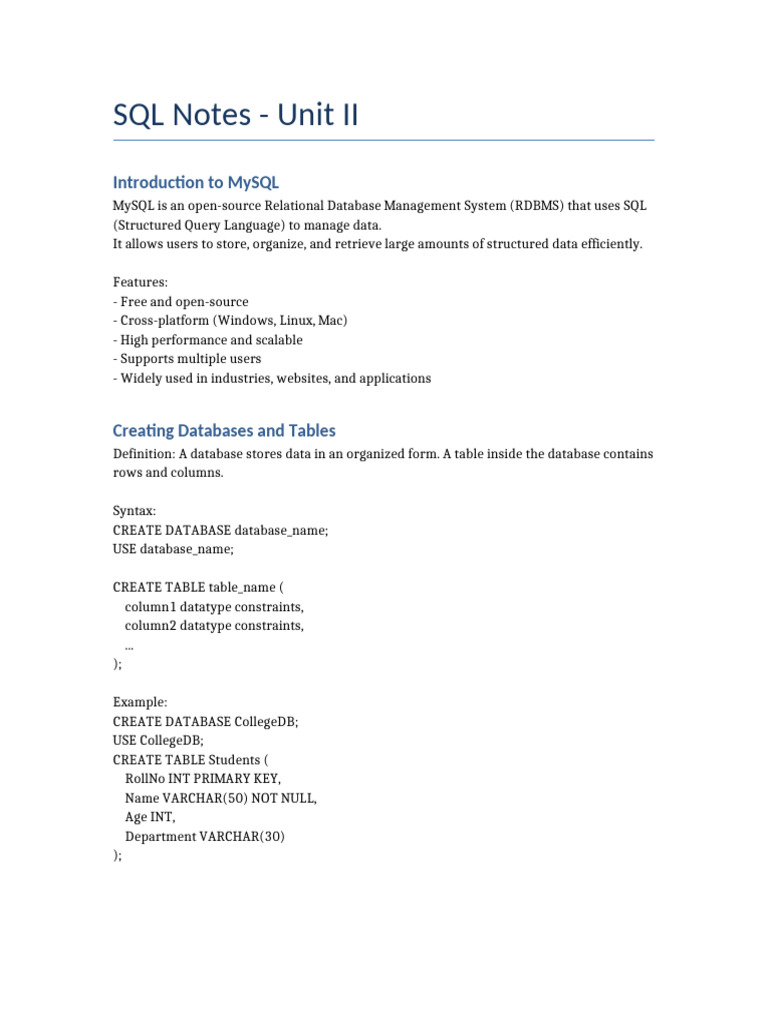 SQL Notes - Unit II

Introduction to MySQL

MySQL is an open-source Relational Database Management System (RDBMS) that uses SQL (Structured Query Language) to manage data.
It allows users to store, organize, and retrieve large amounts of structured data efficiently.

Features:
- Free and open-source
- Cross-platform (Windows, Linux, Mac)
- High performance and scalable
- Supports multiple users
- Widely used in industries, websites, and applications

Creating Databases and Tables

Definition: A database stores data in an organized form. A table inside the database contains rows and columns.

Syntax:
CREATE DATABASE database_name;
USE database_name;

CREATE TABLE table_name (
column1 datatype constraints,
column2 datatype constraints,
...
);

Example:
CREATE DATABASE CollegeDB;
USE CollegeDB;
CREATE TABLE Students (
RollNo INT PRIMARY KEY,
Name VARCHAR(50) NOT NULL,
Age INT,
Department VARCHAR(30)
);